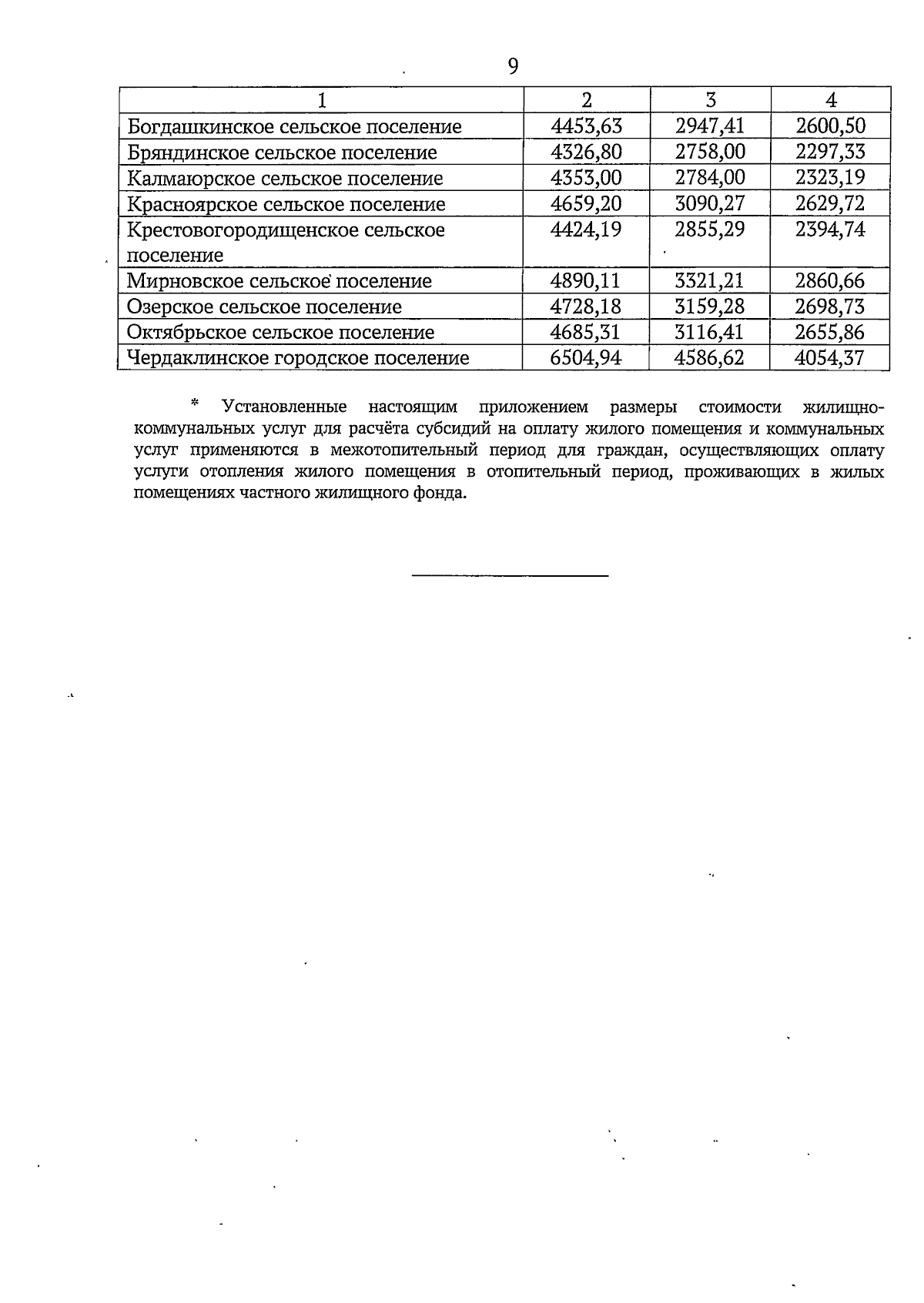 9

| 1 | 2 | 3 | 4 |
|---|---|---|---|
| Богдашкинское сельское поселение | 4453,63 | 2947,41 | 2600,50 |
| Бряндинское сельское поселение | 4326,80 | 2758,00 | 2297,33 |
| Калмаюрское сельское поселение | 4353,00 | 2784,00 | 2323,19 |
| Красноярское сельское поселение | 4659,20 | 3090,27 | 2629,72 |
| Крестовогородищенское сельское поселение | 4424,19 | 2855,29 | 2394,74 |
| Мирновское сельское поселение | 4890,11 | 3321,21 | 2860,66 |
| Озерское сельское поселение | 4728,18 | 3159,28 | 2698,73 |
| Октябрьское сельское поселение | 4685,31 | 3116,41 | 2655,86 |
| Чердаклинское городское поселение | 6504,94 | 4586,62 | 4054,37 |

* Установленные настоящим приложением размеры стоимости жилищно-коммунальных услуг для расчёта субсидий на оплату жилого помещения и коммунальных услуг применяются в межотопительный период для граждан, осуществляющих оплату услуги отопления жилого помещения в отопительный период, проживающих в жилых помещениях частного жилищного фонда.